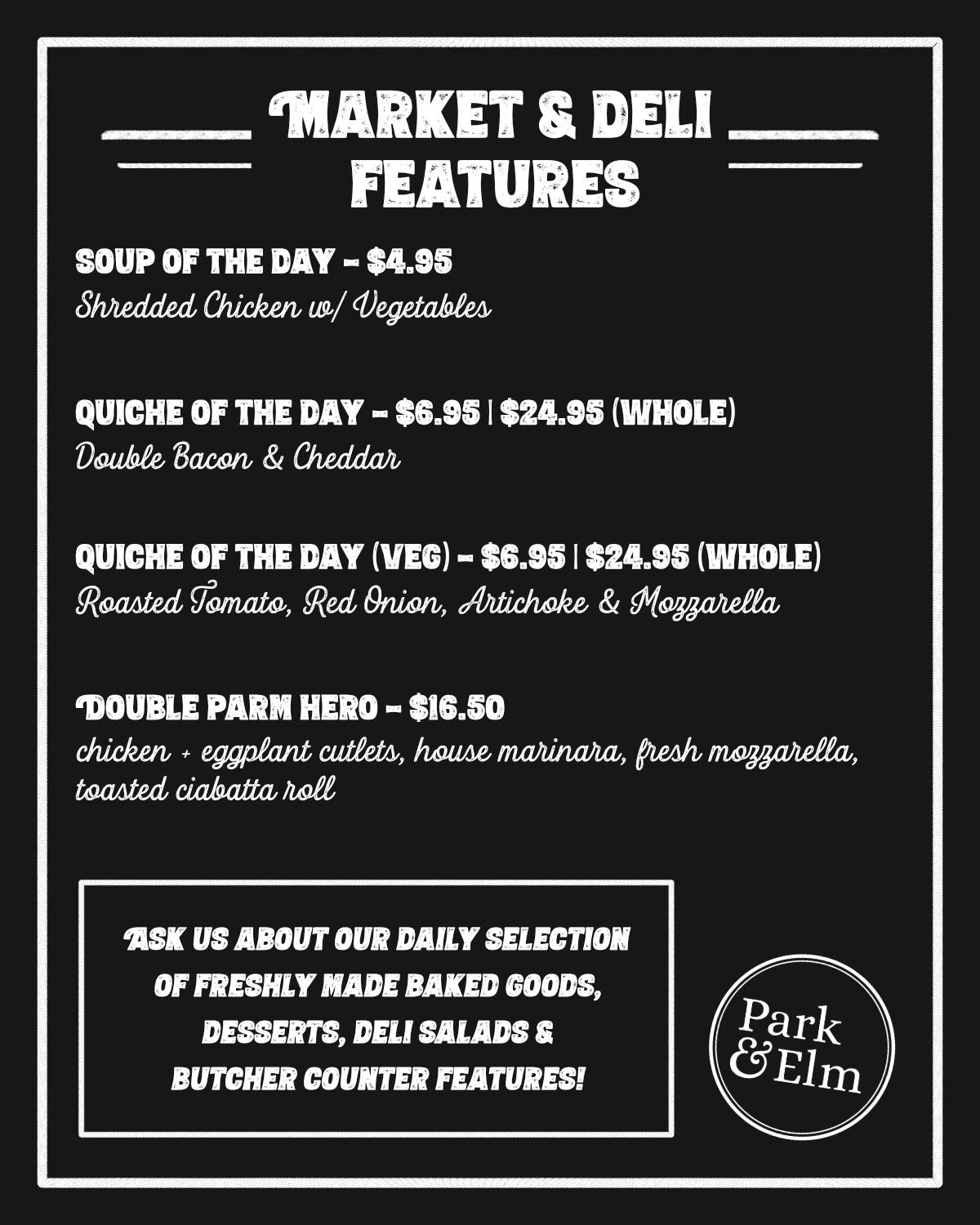 MARKET & DELI FEATURES

SOUP OF THE DAY - $4.95
Shredded Chicken w/ Vegetables

QUICHE OF THE DAY - $6.95 | $24.95 (WHOLE)
Double Bacon & Cheddar

QUICHE OF THE DAY (VEG) - $6.95 | $24.95 (WHOLE)
Roasted Tomato, Red Onion, Artichoke & Mozzarella

DOUBLE PARM HERO - $16.50
chicken + eggplant cutlets, house marinara, fresh mozzarella, toasted ciabatta roll

ASK US ABOUT OUR DAILY SELECTION OF FRESHLY MADE BAKED GOODS, DESSERTS, DELI SALADS & BUTCHER COUNTER FEATURES!

Park & Elm